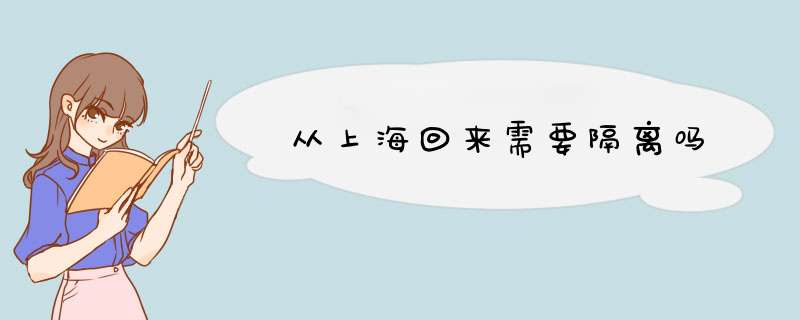 从上海回来需要隔离吗